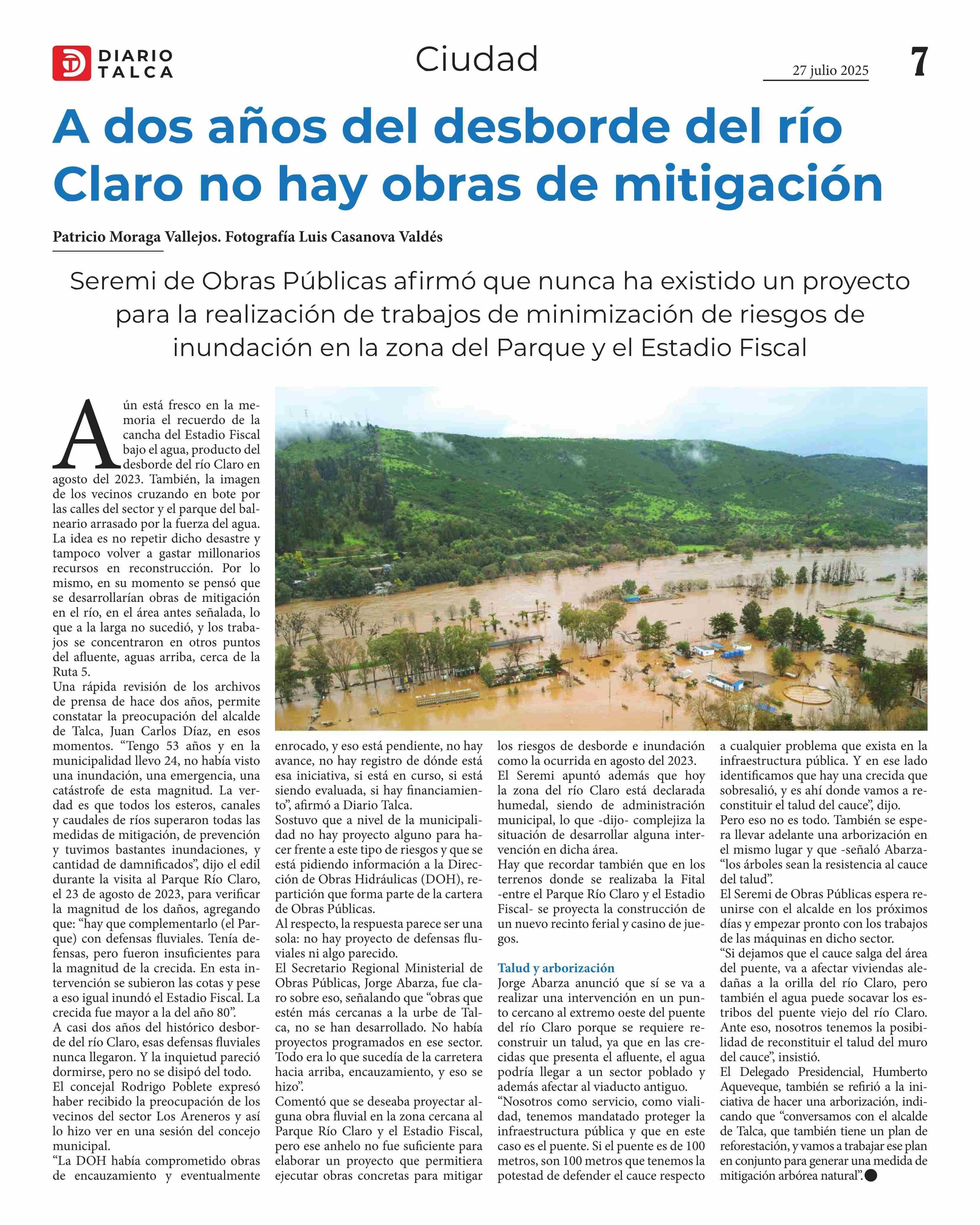 DIARIO TALCA

Ciudad

27 julio 2025

7

A dos años del desborde del río Claro no hay obras de mitigación

Patricio Moraga Vallejos. Fotografía Luis Casanova Valdés

Seremi de Obras Públicas afirmó que nunca ha existido un proyecto para la realización de trabajos de minimización de riesgos de inundación en la zona del Parque y el Estadio Fiscal

Aún está fresco en la memoria el recuerdo de la cancha del Estadio Fiscal bajo el agua, producto del desborde del río Claro en agosto del 2023. También, la imagen de los vecinos cruzando en bote por las calles del sector y el parque del balneario arrasado por la fuerza del agua. La idea es no repetir dicho desastre y tampoco volver a gastar millonarios recursos en reconstrucción. Por lo mismo, en su momento se pensó que se desarrollarían obras de mitigación en el río, en el área antes señalada, lo que a la larga no sucedió, y los trabajos se concentraron en otros puntos del afluente, aguas arriba, cerca de la Ruta 5.

Una rápida revisión de los archivos de prensa de hace dos años, permite constatar la preocupación del alcalde de Talca, Juan Carlos Díaz, en esos momentos. “Tengo 53 años y en la municipalidad llevo 24, no había visto una inundación, una emergencia, una catástrofe de esta magnitud. La verdad es que todos los esteros, canales y caudales de ríos superaron todas las medidas de mitigación, de prevención y tuvimos bastantes inundaciones, y cantidad de damnificados”, dijo el edil durante la visita al Parque Río Claro, el 23 de agosto de 2023, para verificar la magnitud de los daños, agregando que: “hay que complementarlo (el Parque) con defensas fluviales. Tenía defensas, pero fueron insuficientes para la magnitud de la crecida. En esta intervención se subieron las cotas y pese a eso igual inundó el Estadio Fiscal. La crecida fue mayor a la del año 80”.

A casi dos años del histórico desborde del río Claro, esas defensas fluviales nunca llegaron. Y la inquietud pareció dormirse, pero no se disipó del todo.

El concejal Rodrigo Poblete expresó haber recibido la preocupación de los vecinos del sector Los Areneros y así lo hizo ver en una sesión del concejo municipal.

“La DOH había comprometido obras de encauzamiento y eventualmente enrocado, y eso está pendiente, no hay avance, no hay registro de dónde está esa iniciativa, si está en curso, si está siendo evaluada, si hay financiamiento”, afirmó a Diario Talca.

Sostuvo que a nivel de la municipalidad no hay proyecto alguno para hacer frente a este tipo de riesgos y que se está pidiendo información a la Dirección de Obras Hidráulicas (DOH), repartición que forma parte de la cartera de Obras Públicas.

Al respecto, la respuesta parece ser una sola: no hay proyecto de defensas fluviales ni algo parecido.

El Secretario Regional Ministerial de Obras Públicas, Jorge Abarza, fue claro sobre eso, señalando que “obras que estén más cercanas a la urbe de Talca, no se han desarrollado. No había proyectos programados en ese sector. Todo era lo que sucedía de la carretera hacia arriba, encauzamiento, y eso se hizo”.

Comentó que se deseaba proyectar alguna obra fluvial en la zona cercana al Parque Río Claro y el Estadio Fiscal, pero ese anhelo no fue suficiente para elaborar un proyecto que permitiera ejecutar obras concretas para mitigar los riesgos de desborde e inundación como la ocurrida en agosto del 2023.

El Seremi apuntó además que hoy la zona del río Claro está declarada humedal, siendo de administración municipal, lo que -dijo- complejiza la situación de desarrollar alguna intervención en dicha área.

Hay que recordar también que en los terrenos donde se realizaba la Fital -entre el Parque Río Claro y el Estadio Fiscal- se proyecta la construcción de un nuevo recinto ferial y casino de juegos.

Talud y arborización

Jorge Abarza anunció que sí se va a realizar una intervención en un punto cercano al extremo oeste del puente del río Claro porque se requiere reconstruir un talud, ya que en las crecidas que presenta el afluente, el agua podría llegar a un sector poblado y además afectar al viaducto antiguo.

“Nosotros como servicio, como vialidad, tenemos mandatado proteger la infraestructura pública y que en este caso es el puente. Si el puente es de 100 metros, son 100 metros que tenemos la potestad de defender el cauce respecto a cualquier problema que exista en la infraestructura pública. Y en ese lado identificamos que hay una crecida que sobresalió, y es ahí donde vamos a reconstituir el talud del cauce”, dijo.

Pero eso no es todo. También se espera llevar adelante una arborización en el mismo lugar y que -señaló Abarza- “los árboles sean la resistencia al cauce del talud”.

El Seremi de Obras Públicas espera reunirse con el alcalde en los próximos días y empezar pronto con los trabajos de las máquinas en dicho sector.

“Si dejamos que el cauce salga del área del puente, va a afectar viviendas aledañas a la orilla del río Claro, pero también el agua puede socavar los estribos del puente viejo del río Claro. Ante eso, nosotros tenemos la posibilidad de reconstituir el talud del muro del cauce”, insistió.

El Delegado Presidencial, Humberto Aqueveque, también se refirió a la iniciativa de hacer una arborización, indicando que “conversamos con el alcalde de Talca, que también tiene un plan de reforestación, y vamos a trabajar ese plan en conjunto para generar una medida de mitigación arbórea natural”.